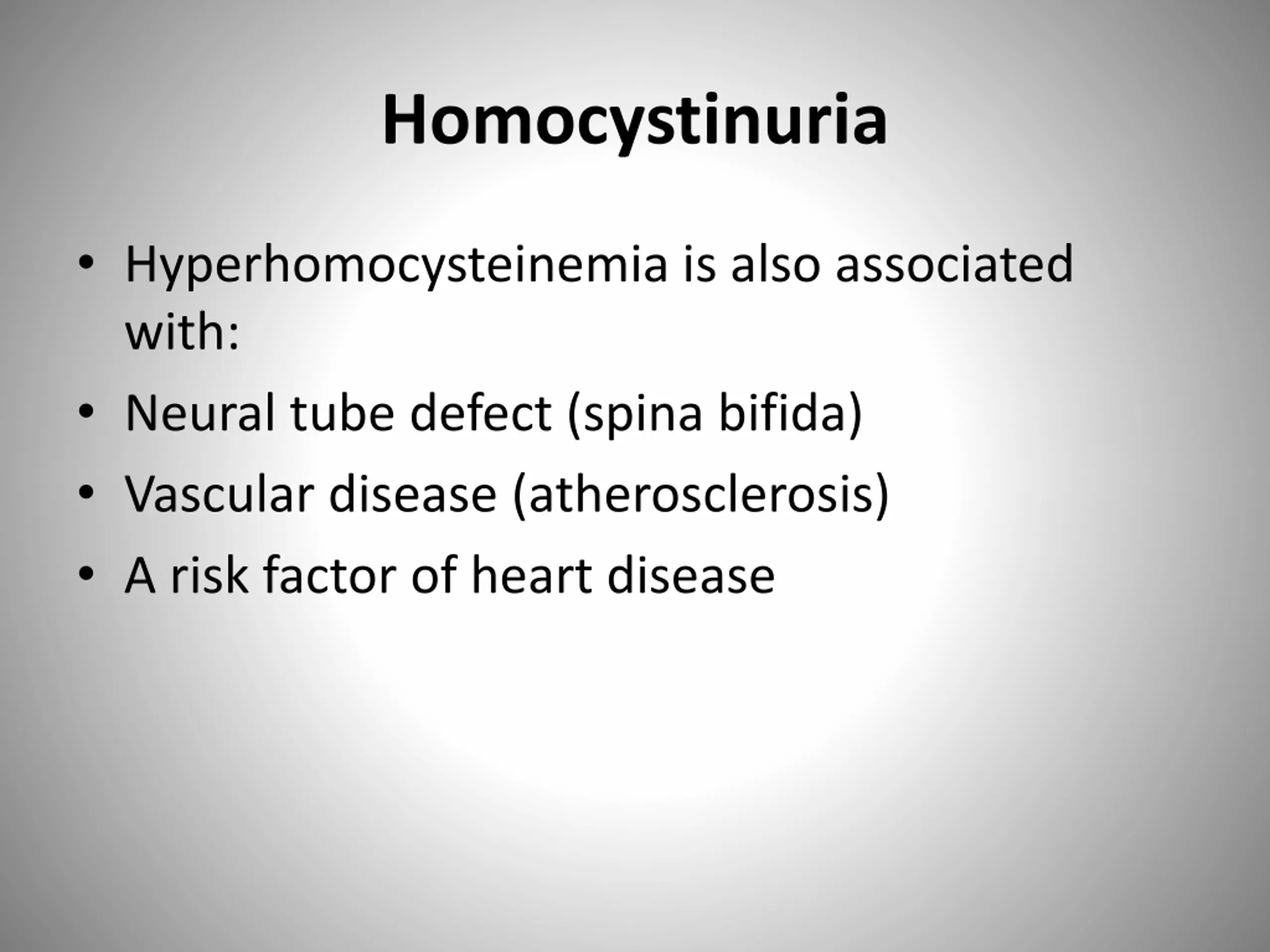 Homocystinuria

• Hyperhomocysteinemia is also associated with:
• Neural tube defect (spina bifida)
• Vascular disease (atherosclerosis)
• A risk factor of heart disease